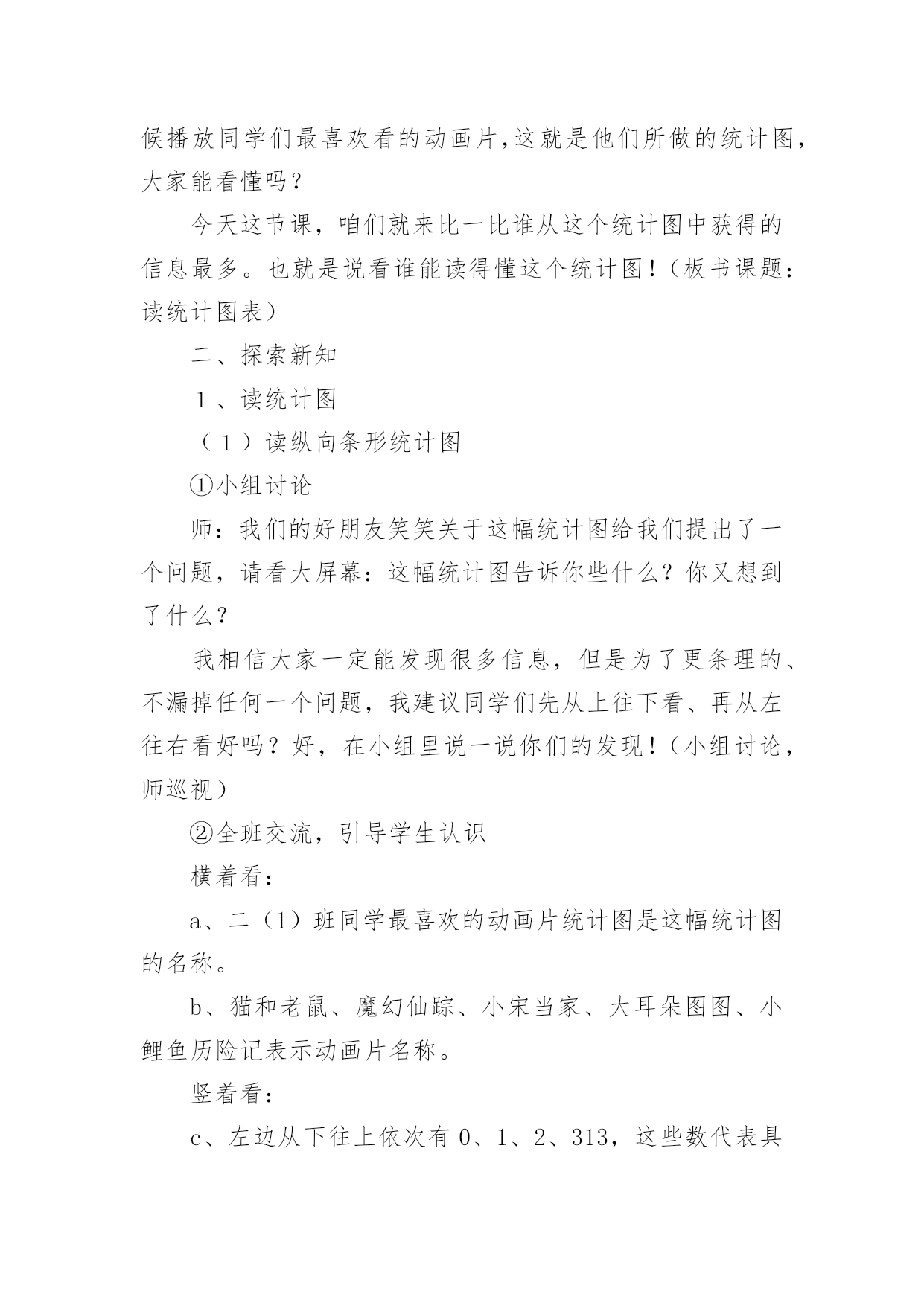 候播放同学们最喜欢看的动画片,这就是他们所做的统计图,大家能看懂吗？

今天这节课，咱们就来比一比谁从这个统计图中获得的信息最多。也就是说看谁能读得懂这个统计图！（板书课题：读统计图表）

二、探索新知

１、读统计图

（１）读纵向条形统计图

①小组讨论

师：我们的好朋友笑笑关于这幅统计图给我们提出了一个问题，请看大屏幕：这幅统计图告诉你些什么？你又想到了什么？

我相信大家一定能发现很多信息，但是为了更条理的、不漏掉任何一个问题，我建议同学们先从上往下看、再从左往右看好吗？好，在小组里说一说你们的发现！（小组讨论，师巡视）

②全班交流，引导学生认识

横着看：

a、二（1）班同学最喜欢的动画片统计图是这幅统计图的名称。

b、猫和老鼠、魔幻仙踪、小宋当家、大耳朵图图、小鲤鱼历险记表示动画片名称。

竖着看：

c、左边从下往上依次有 0、1、2、313，这些数代表具